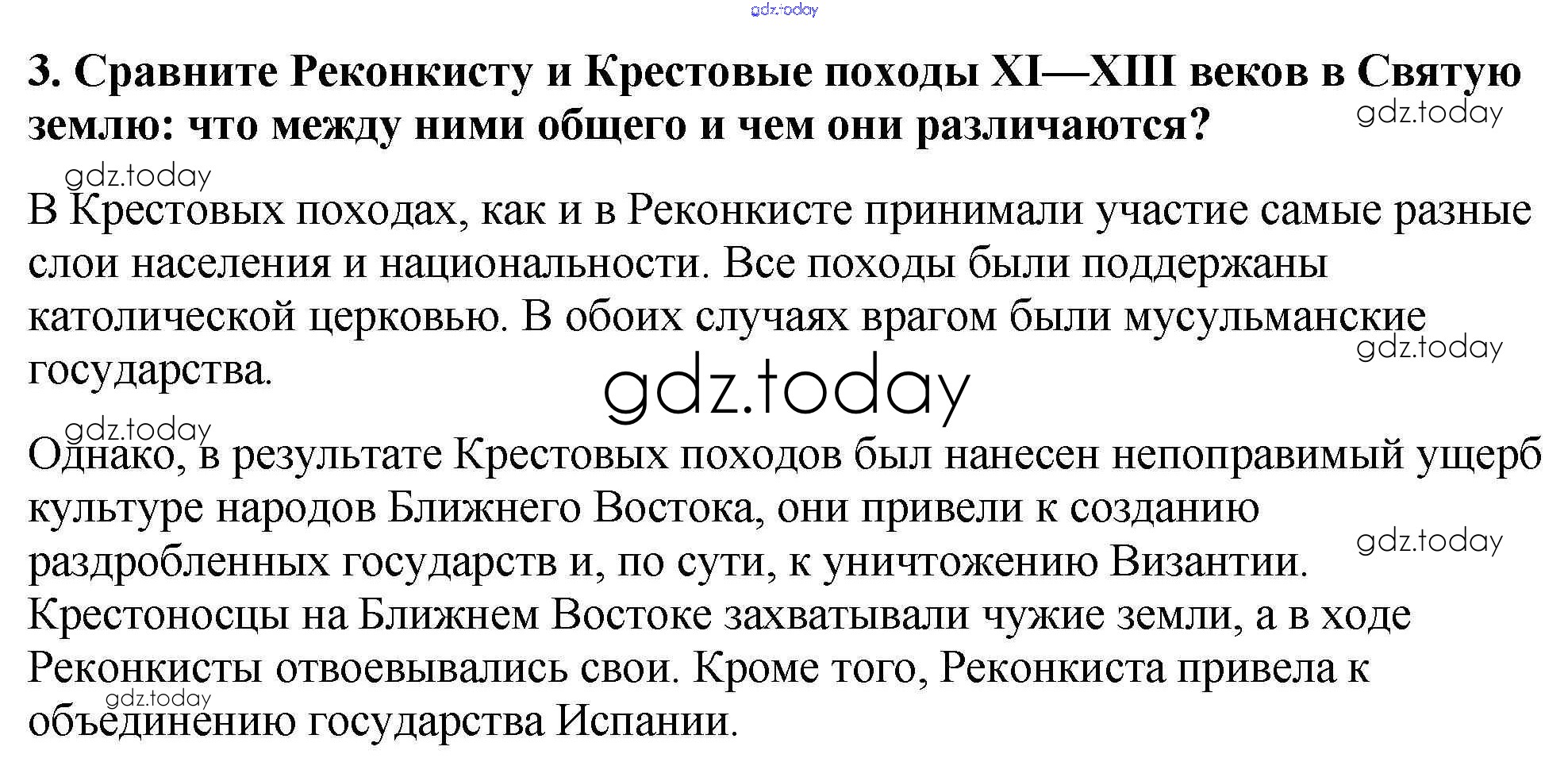 3. Сравните Реконкисту и Крестовые походы XI—XIII веков в Святую землю: что между ними общего и чем они различаются?

В Крестовых походах, как и в Реконкисте принимали участие самые разные слои населения и национальности. Все походы были поддержаны католической церковью. В обоих случаях врагом были мусульманские государства.

Однако, в результате Крестовых походов был нанесен непоправимый ущерб культуре народов Ближнего Востока, они привели к созданию раздробленных государств и, по сути, к уничтожению Византии. Крестоносцы на Ближнем Востоке захватывали чужие земли, а в ходе Реконкисты отвоевывались свои. Кроме того, Реконкиста привела к объединению государства Испании.

gdz.today